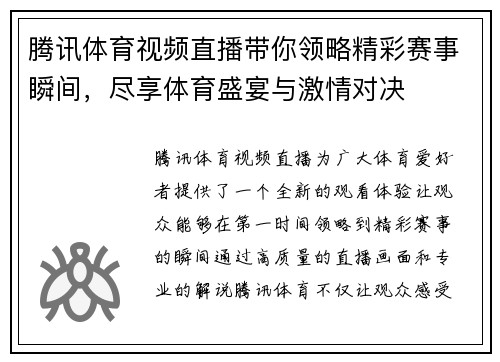 腾讯体育视频直播带你领略精彩赛事瞬间，尽享体育盛宴与激情对决

腾讯体育视频直播为广大体育爱好者提供了一个全新的观看体验让观众能够在第一时间领略到精彩赛事的瞬间通过高质量的直播画面和专业的解说腾讯体育不仅让观众感受